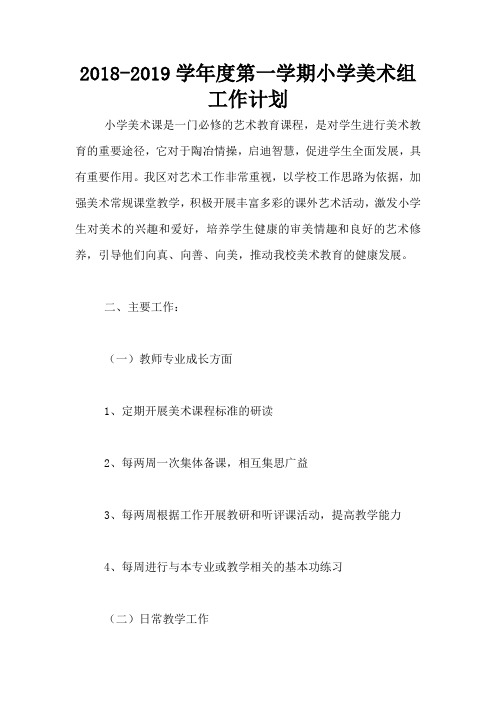 2018-2019 学年度第一学期小学美术组工作计划

小学美术课是一门必修的艺术教育课程，是对学生进行美术教育的重要途径，它对于陶冶情操，启迪智慧，促进学生全面发展，具有重要作用。我区对艺术工作非常重视，以学校工作思路为依据，加强美术常规课堂教学，积极开展丰富多彩的课外艺术活动，激发小学生对美术的兴趣和爱好，培养学生健康的审美情趣和良好的艺术修养，引导他们向真、向善、向美，推动我校美术教育的健康发展。

二、主要工作：

（一）教师专业成长方面

1、定期开展美术课程标准的研读

2、每两周一次集体备课，相互集思广益

3、每两周根据工作开展教研和听评课活动，提高教学能力

4、每周进行与本专业或教学相关的基本功练习

（二）日常教学工作